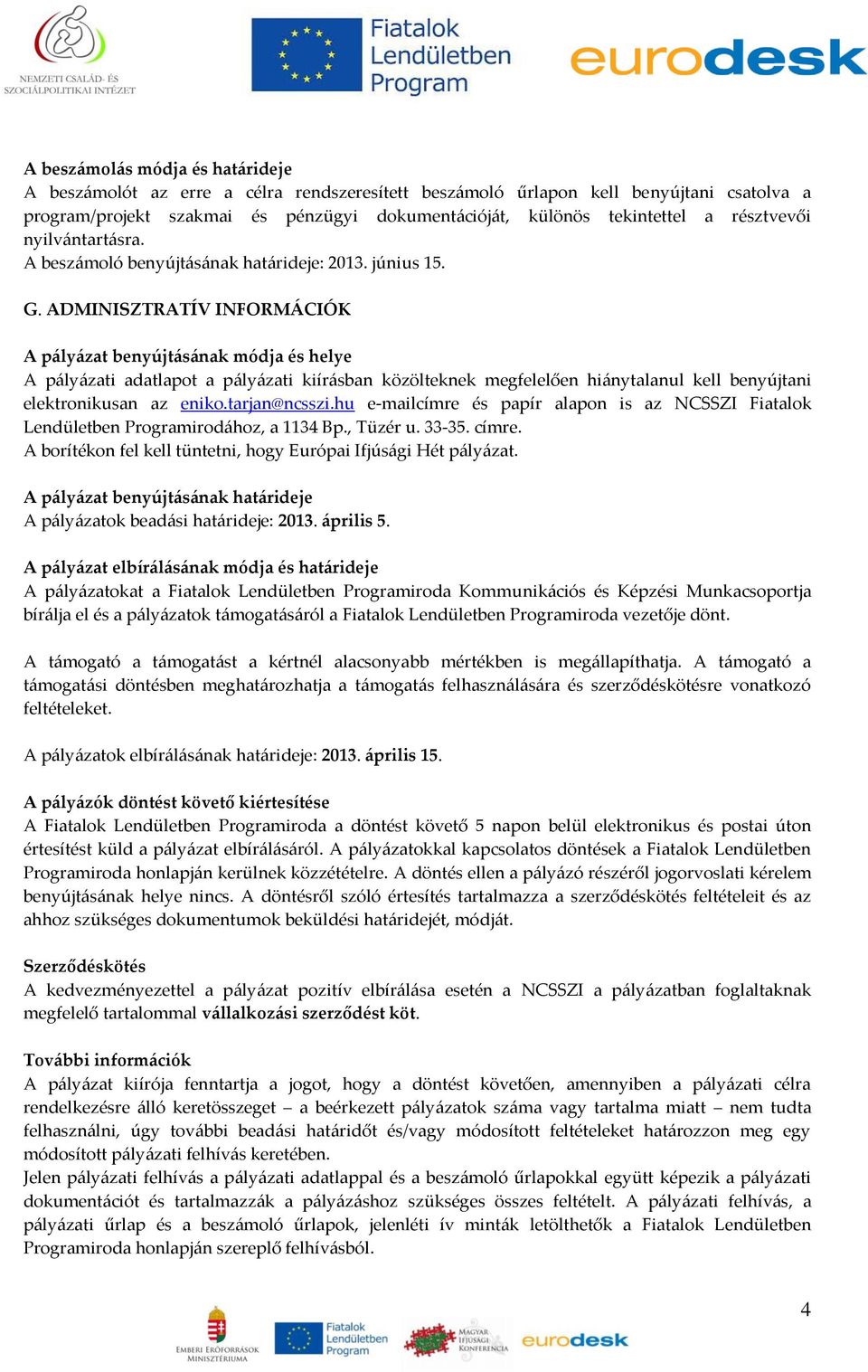 NEMZETI CSALÁD- ÉS SZOCIÁLPOLITIKAI INTÉZET

Fiatalok Lendületben Program

eurodesk

A beszámolás módja és határideje
A beszámolót az erre a célra rendszeresített beszámoló űrlapon kell benyújtani csatolva a program/projekt szakmai és pénzügyi dokumentációját, különös tekintettel a résztvevői nyilvántartásra.
A beszámoló benyújtásának határideje: 2013. június 15.

G. ADMINISZTRATÍV INFORMÁCIÓK

A pályázat benyújtásának módja és helye
A pályázati adatlapot a pályázati kiírásban közölteknek megfelelően hiánytalanul kell benyújtani elektronikusan az eniko.tarjan@ncsszi.hu e-mailcímre és papír alapon is az NCSSZI Fiatalok Lendületben Programirodához, a 1134 Bp., Tüzér u. 33-35. címre.
A borítékon fel kell tüntetni, hogy Európai Ifjúsági Hét pályázat.

A pályázat benyújtásának határideje
A pályázatok beadási határideje: 2013. április 5.

A pályázat elbírálásának módja és határideje
A pályázatokat a Fiatalok Lendületben Programiroda Kommunikációs és Képzési Munkacsoportja bírálja el és a pályázatok támogatásáról a Fiatalok Lendületben Programiroda vezetője dönt.

A támogató a támogatást a kértnél alacsonyabb mértékben is megállapíthatja. A támogató a támogatási döntésben meghatározhatja a támogatás felhasználására és szerződéskötésre vonatkozó feltételeket.

A pályázatok elbírálásának határideje: 2013. április 15.

A pályázók döntést követő kiértesítése
A Fiatalok Lendületben Programiroda a döntést követő 5 napon belül elektronikus és postai úton értesítést küld a pályázat elbírálásáról. A pályázatokkal kapcsolatos döntések a Fiatalok Lendületben Programiroda honlapján kerülnek közzétételre. A döntés ellen a pályázó részéről jogorvoslati kérelem benyújtásának helye nincs. A döntésről szóló értesítés tartalmazza a szerződéskötés feltételeit és az ahhoz szükséges dokumentumok beküldési határidejét, módját.

Szerződéskötés
A kedvezményezettel a pályázat pozitív elbírálása esetén a NCSSZI a pályázatban foglaltaknak megfelelő tartalommal vállalkozási szerződést köt.

További információk
A pályázat kiírója fenntartja a jogot, hogy a döntést követően, amennyiben a pályázati célra rendelkezésre álló keretösszeget – a beérkezett pályázatok száma vagy tartalma miatt – nem tudta felhasználni, úgy további beadási határidőt és/vagy módosított feltételeket határozzon meg egy módosított pályázati felhívás keretében.
Jelen pályázati felhívás a pályázati adatlappal és a beszámoló űrlapokkal együtt képezik a pályázati dokumentációt és tartalmazzák a pályázáshoz szükséges összes feltételt. A pályázati felhívás, a pályázati űrlap és a beszámoló űrlapok, jelenléti ív minták letölthetők a Fiatalok Lendületben Programiroda honlapján szereplő felhívásból.

4

EMBERI ERŐFORRÁSOK MINISZTÉRIUMA

Fiatalok Lendületben Program

MAGYAR IFJÚSÁGI KONFERENCIA

eurodesk